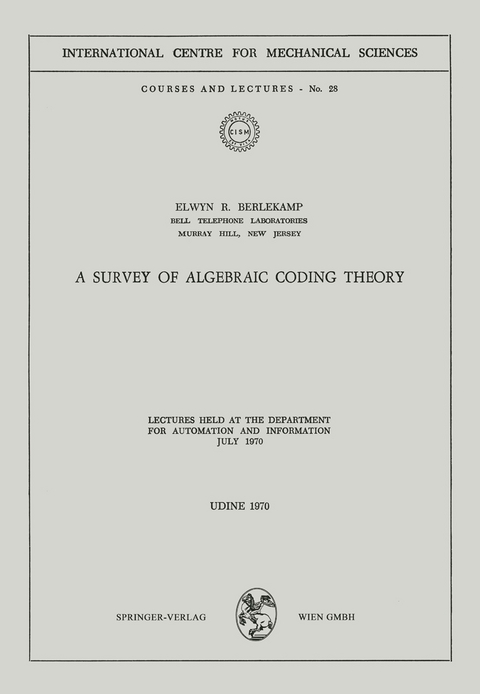 INTERNATIONAL CENTRE FOR MECHANICAL SCIENCES

COURSES AND LECTURES - No. 28

CISM

ELWYN R. BERLEKAMP
BELL TELEPHONE LABORATORIES
MURRAY HILL, NEW JERSEY

A SURVEY OF ALGEBRAIC CODING THEORY

LECTURES HELD AT THE DEPARTMENT
FOR AUTOMATION AND INFORMATION
JULY 1970

UDINE 1970

SPRINGER-VERLAG WIEN GMBH